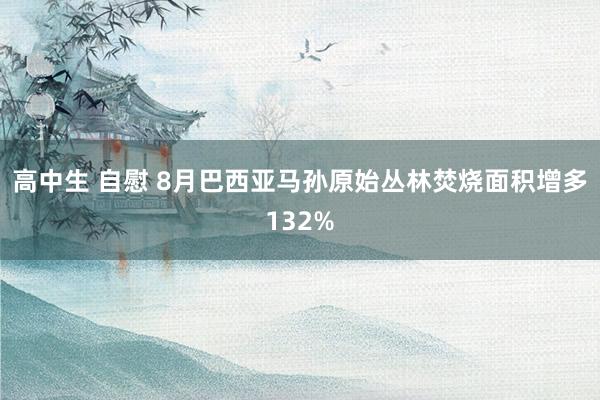 高中生 自慰 8月巴西亚马孙原始丛林焚烧面积增多132%